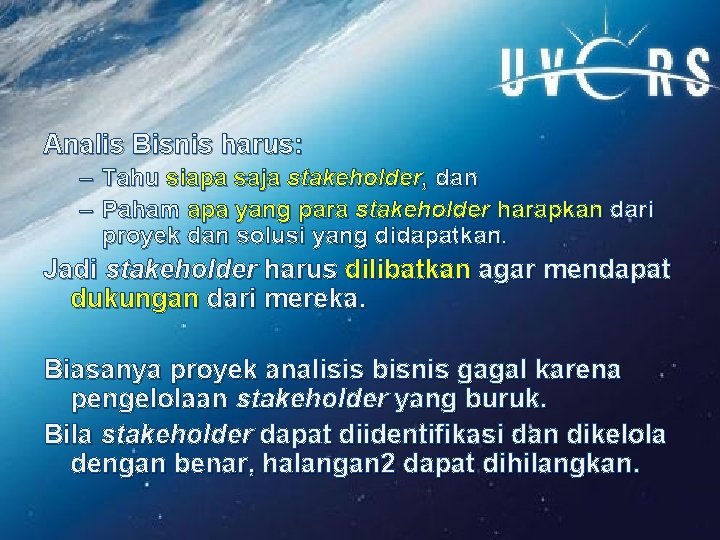 UVERS

Analis Bisnis harus:
– Tahu siapa saja stakeholder, dan
– Paham apa yang para stakeholder harapkan dari proyek dan solusi yang didapatkan.

Jadi stakeholder harus dilibatkan agar mendapat dukungan dari mereka.

Biasanya proyek analisis bisnis gagal karena pengelolaan stakeholder yang buruk.

Bila stakeholder dapat diidentifikasi dan dikelola dengan benar, halangan2 dapat dihilangkan.